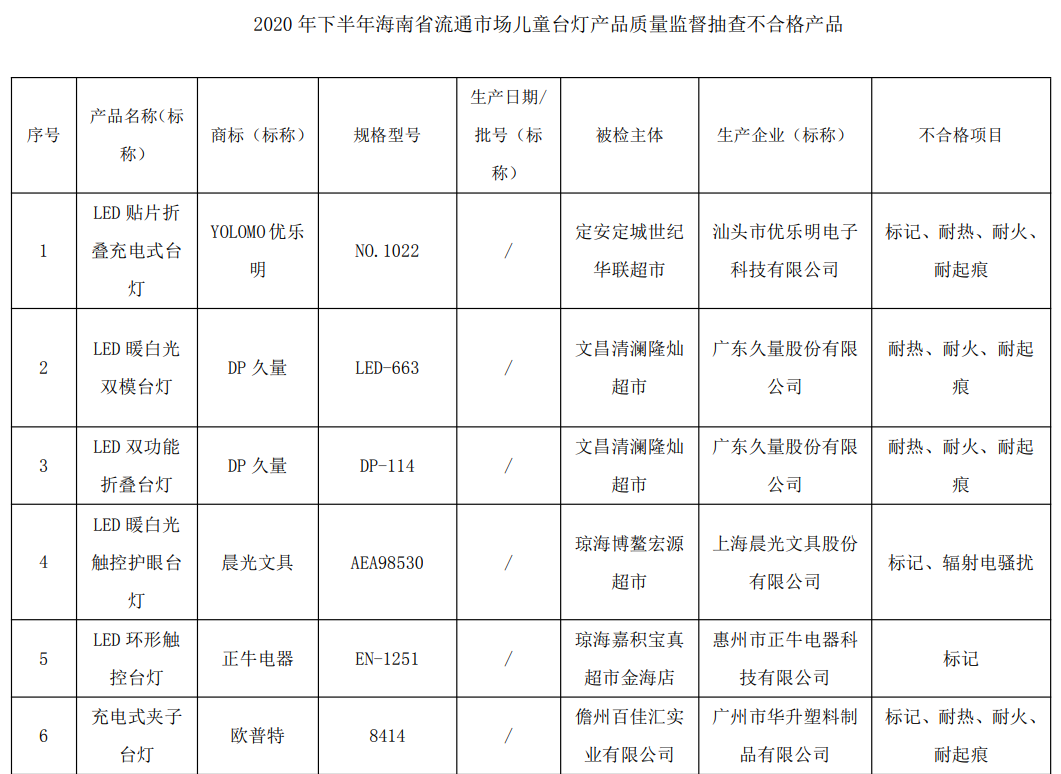 2020 年下半年海南省流通市场儿童台灯产品质量监督抽查不合格产品

| 序号 | 产品名称（标称） | 商标（标称） | 规格型号 | 生产日期/批号（标称） | 被检主体 | 生产企业（标称） | 不合格项目 |
|---|---|---|---|---|---|---|---|
| 1 | LED 贴片折叠充电式台灯 | YOLOMO 优乐明 | NO.1022 | / | 定安定城世纪华联超市 | 汕头市优乐明电子科技有限公司 | 标记、耐热、耐火、耐起痕 |
| 2 | LED 暖白光双模台灯 | DP 久量 | LED-663 | / | 文昌清澜隆灿超市 | 广东久量股份有限公司 | 耐热、耐火、耐起痕 |
| 3 | LED 双功能折叠台灯 | DP 久量 | DP-114 | / | 文昌清澜隆灿超市 | 广东久量股份有限公司 | 耐热、耐火、耐起痕 |
| 4 | LED 暖白光触控护眼台灯 | 晨光文具 | AEA98530 | / | 琼海博鳌宏源超市 | 上海晨光文具股份有限公司 | 标记、辐射电骚扰 |
| 5 | LED 环形触控台灯 | 正牛电器 | EN-1251 | / | 琼海嘉积宝真超市金海店 | 惠州市正牛电器科技有限公司 | 标记 |
| 6 | 充电式夹子台灯 | 欧普特 | 8414 | / | 儋州百佳汇实业有限公司 | 广州市华升塑料制品有限公司 | 标记、耐热、耐火、耐起痕 |